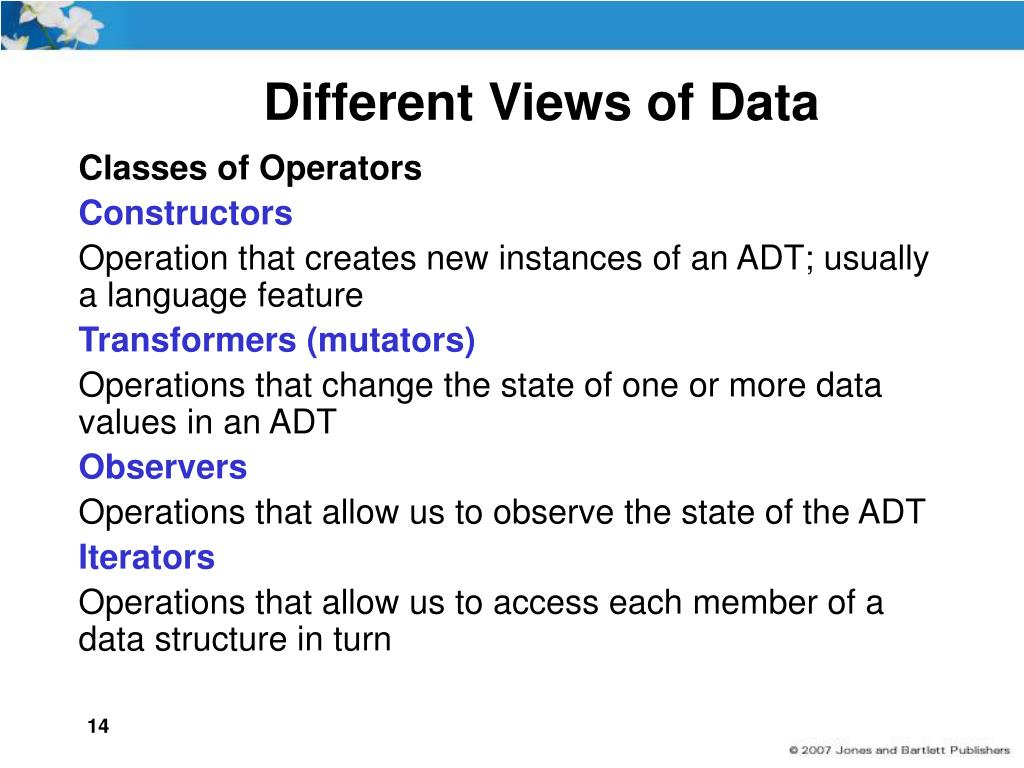 Different Views of Data

Classes of Operators

Constructors

Operation that creates new instances of an ADT; usually a language feature

Transformers (mutators)

Operations that change the state of one or more data values in an ADT

Observers

Operations that allow us to observe the state of the ADT

Iterators

Operations that allow us to access each member of a data structure in turn

14

© 2007 Jones and Bartlett Publishers